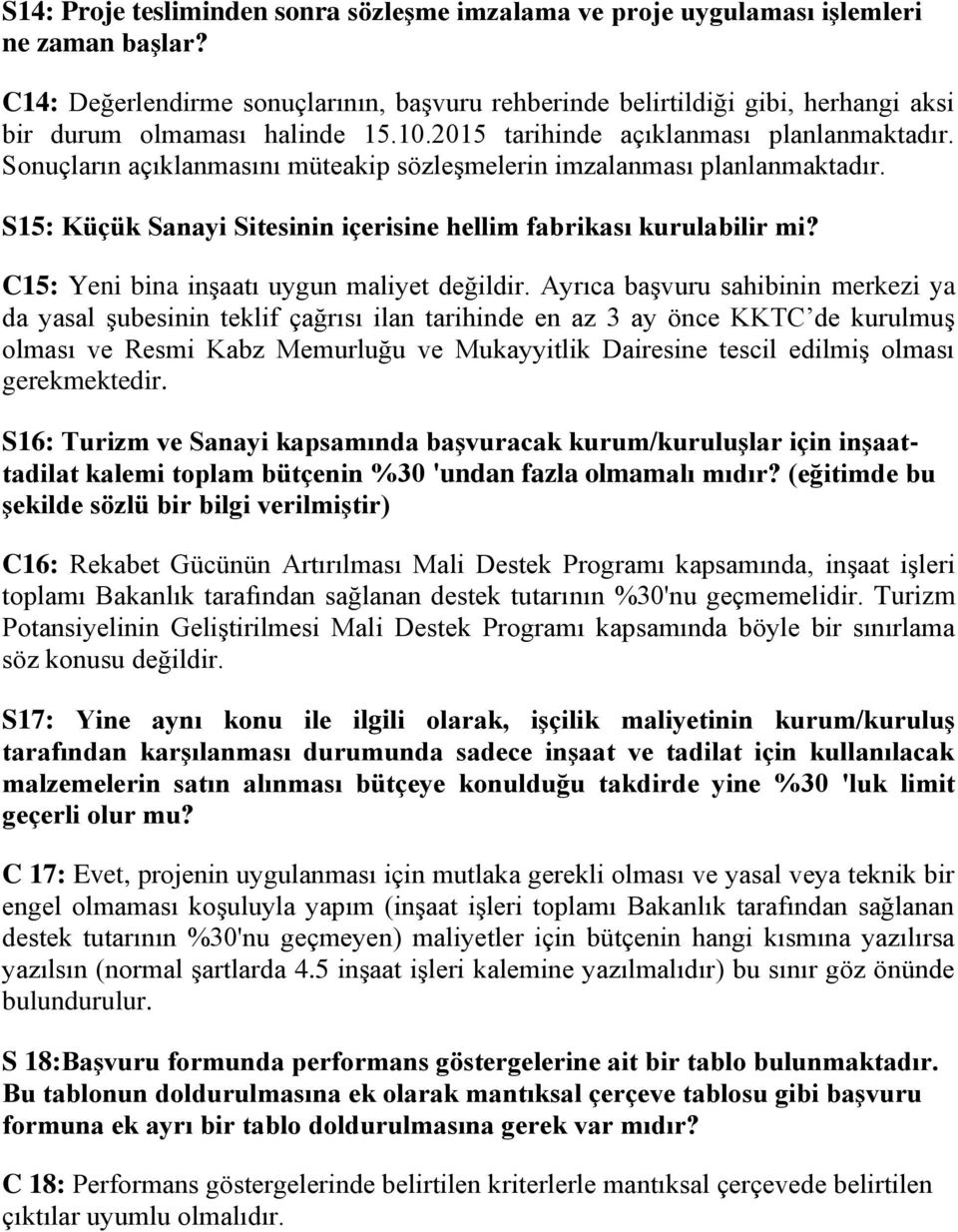 S14: Proje tesliminden sonra sözleşme imzalama ve proje uygulaması işlemleri ne zaman başlar?

C14: Değerlendirme sonuçlarının, başvuru rehberinde belirtildiği gibi, herhangi aksi bir durum olmaması halinde 15.10.2015 tarihinde açıklanması planlanmaktadır. Sonuçların açıklanmasını müteakip sözleşmelerin imzalanması planlanmaktadır.

S15: Küçük Sanayi Sitesinin içerisine hellim fabrikası kurulabilir mi?

C15: Yeni bina inşaatı uygun maliyet değildir. Ayrıca başvuru sahibinin merkezi ya da yasal şubesinin teklif çağrısı ilan tarihinde en az 3 ay önce KKTC'de kurulmuş olması ve Resmi Kabz Memurluğu ve Mukayyitlik Dairesine tescil edilmiş olması gerekmektedir.

S16: Turizm ve Sanayi kapsamında başvuracak kurum/kuruluşlar için inşaat-tadilat kalemi toplam bütçenin %30 'undan fazla olmamalı mıdır? (eğitimde bu şekilde sözlü bir bilgi verilmiştir)

C16: Rekabet Gücünün Artırılması Mali Destek Programı kapsamında, inşaat işleri toplamı Bakanlık tarafından sağlanan destek tutarının %30'nu geçmemelidir. Turizm Potansiyelinin Geliştirilmesi Mali Destek Programı kapsamında böyle bir sınırlama söz konusu değildir.

S17: Yine aynı konu ile ilgili olarak, işçilik maliyetinin kurum/kuruluş tarafından karşılanması durumunda sadece inşaat ve tadilat için kullanılacak malzemelerin satın alınması bütçeye konulduğu takdirde yine %30 'luk limit geçerli olur mu?

C 17: Evet, projenin uygulanması için mutlaka gerekli olması ve yasal veya teknik bir engel olmaması koşuluyla yapım (inşaat işleri toplamı Bakanlık tarafından sağlanan destek tutarının %30'nu geçmeyen) maliyetler için bütçenin hangi kısmına yazılırsa yazılsın (normal şartlarda 4.5 inşaat işleri kalemine yazılmalıdır) bu sınır göz önünde bulundurulur.

S 18:Başvuru formunda performans göstergelerine ait bir tablo bulunmaktadır. Bu tablonun doldurulmasına ek olarak mantıksal çerçeve tablosu gibi başvuru formuna ek ayrı bir tablo doldurulmasına gerek var mıdır?

C 18: Performans göstergelerinde belirtilen kriterlerle mantıksal çerçevede belirtilen çıktılar uyumlu olmalıdır.